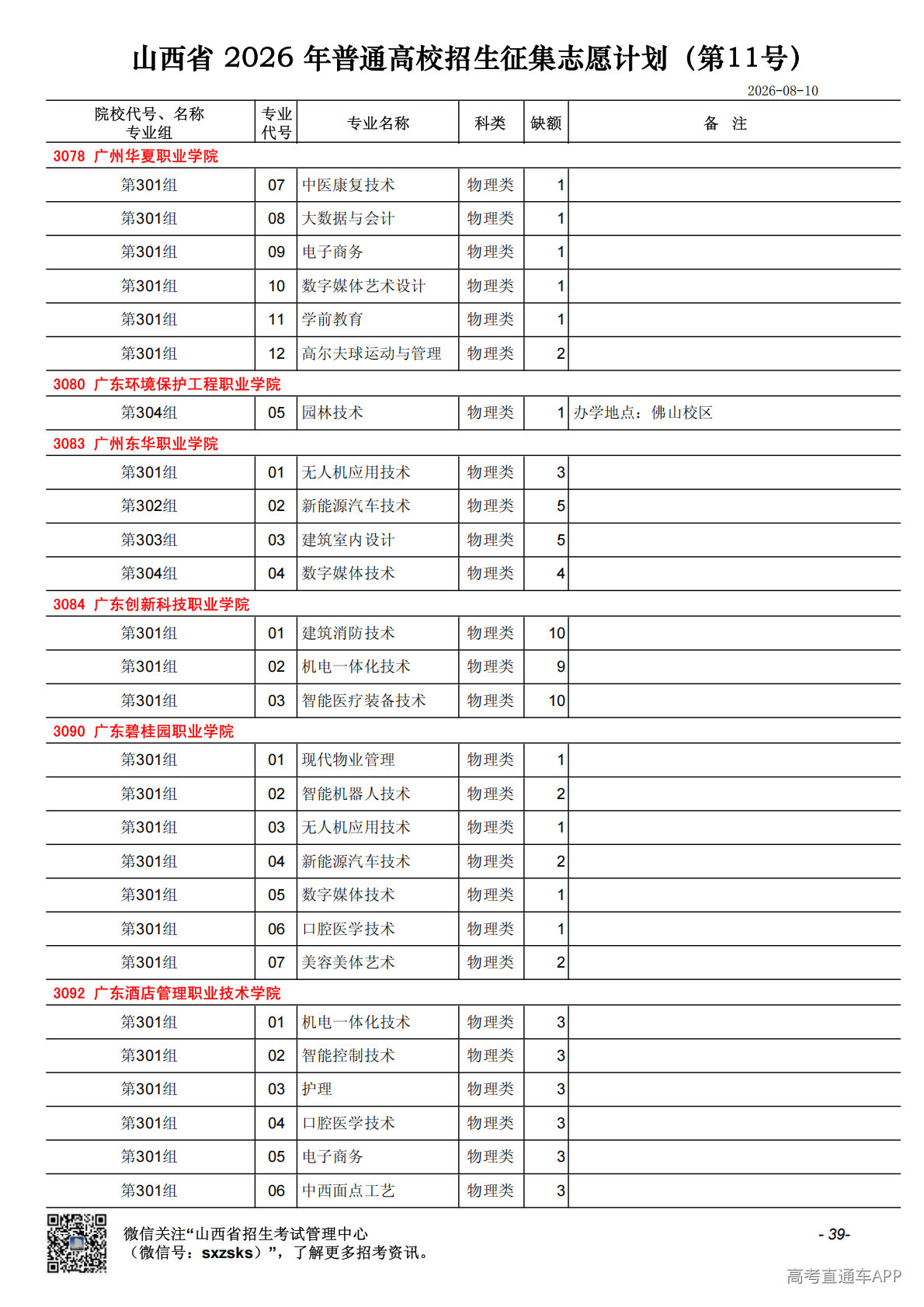 山西省 2026 年普通高校招生征集志愿计划（第11号）

2026-08-10

| 院校代号、名称 专业组 | 专业代号 | 专业名称 | 科类 | 缺额 | 备 注 |
|---|---|---|---|---|---|
| 3078 广州华夏职业学院 | | | | | |
| 第301组 | 07 | 中医康复技术 | 物理类 | 1 | |
| 第301组 | 08 | 大数据与会计 | 物理类 | 1 | |
| 第301组 | 09 | 电子商务 | 物理类 | 1 | |
| 第301组 | 10 | 数字媒体艺术设计 | 物理类 | 1 | |
| 第301组 | 11 | 学前教育 | 物理类 | 1 | |
| 第301组 | 12 | 高尔夫球运动与管理 | 物理类 | 2 | |
| 3080 广东环境保护工程职业学院 | | | | | |
| 第304组 | 05 | 园林技术 | 物理类 | 1 | 办学地点：佛山校区 |
| 3083 广州东华职业学院 | | | | | |
| 第301组 | 01 | 无人机应用技术 | 物理类 | 3 | |
| 第302组 | 02 | 新能源汽车技术 | 物理类 | 5 | |
| 第303组 | 03 | 建筑室内设计 | 物理类 | 5 | |
| 第304组 | 04 | 数字媒体技术 | 物理类 | 4 | |
| 3084 广东创新科技职业学院 | | | | | |
| 第301组 | 01 | 建筑消防技术 | 物理类 | 10 | |
| 第301组 | 02 | 机电一体化技术 | 物理类 | 9 | |
| 第301组 | 03 | 智能医疗装备技术 | 物理类 | 10 | |
| 3090 广东碧桂园职业学院 | | | | | |
| 第301组 | 01 | 现代物业管理 | 物理类 | 1 | |
| 第301组 | 02 | 智能机器人技术 | 物理类 | 2 | |
| 第301组 | 03 | 无人机应用技术 | 物理类 | 1 | |
| 第301组 | 04 | 新能源汽车技术 | 物理类 | 2 | |
| 第301组 | 05 | 数字媒体技术 | 物理类 | 1 | |
| 第301组 | 06 | 口腔医学技术 | 物理类 | 1 | |
| 第301组 | 07 | 美容美体艺术 | 物理类 | 2 | |
| 3092 广东酒店管理职业技术学院 | | | | | |
| 第301组 | 01 | 机电一体化技术 | 物理类 | 3 | |
| 第301组 | 02 | 智能控制技术 | 物理类 | 3 | |
| 第301组 | 03 | 护理 | 物理类 | 3 | |
| 第301组 | 04 | 口腔医学技术 | 物理类 | 3 | |
| 第301组 | 05 | 电子商务 | 物理类 | 3 | |
| 第301组 | 06 | 中西面点工艺 | 物理类 | 3 | |

微信关注“山西省招生考试管理中心（微信号：sxzsks）”，了解更多招考资讯。

- 39-

高考直通车APP